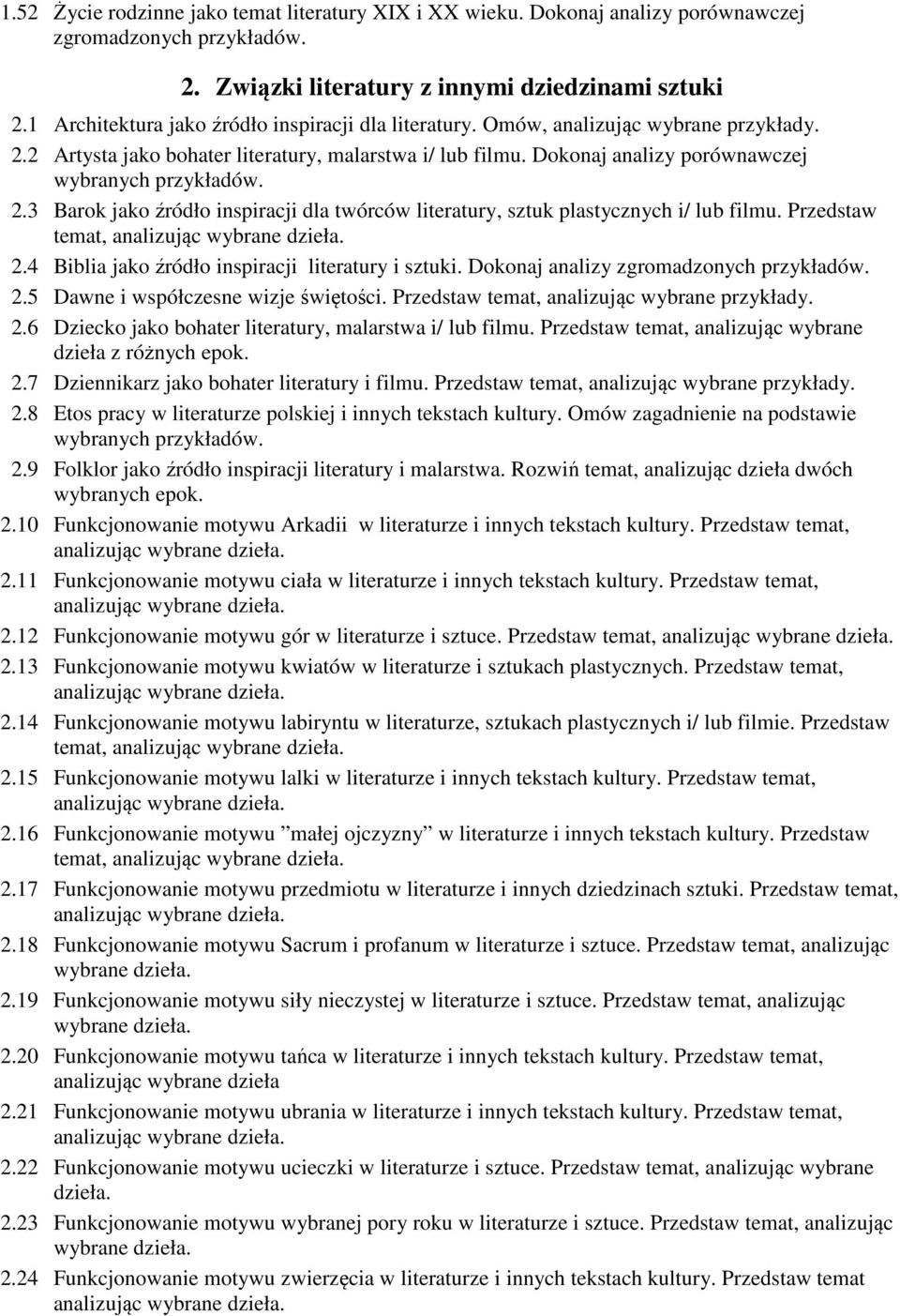 1.52 Życie rodzinne jako temat literatury XIX i XX wieku. Dokonaj analizy porównawczej zgromadzonych przykładów.

2. Związki literatury z innymi dziedzinami sztuki

2.1 Architektura jako źródło inspiracji dla literatury. Omów, analizując wybrane przykłady.

2.2 Artysta jako bohater literatury, malarstwa i/ lub filmu. Dokonaj analizy porównawczej wybranych przykładów.

2.3 Barok jako źródło inspiracji dla twórców literatury, sztuk plastycznych i/ lub filmu. Przedstaw temat, analizując wybrane dzieła.

2.4 Biblia jako źródło inspiracji literatury i sztuki. Dokonaj analizy zgromadzonych przykładów.

2.5 Dawne i współczesne wizje świętości. Przedstaw temat, analizując wybrane przykłady.

2.6 Dziecko jako bohater literatury, malarstwa i/ lub filmu. Przedstaw temat, analizując wybrane dzieła z różnych epok.

2.7 Dziennikarz jako bohater literatury i filmu. Przedstaw temat, analizując wybrane przykłady.

2.8 Etos pracy w literaturze polskiej i innych tekstach kultury. Omów zagadnienie na podstawie wybranych przykładów.

2.9 Folklor jako źródło inspiracji literatury i malarstwa. Rozwiń temat, analizując dzieła dwóch wybranych epok.

2.10 Funkcjonowanie motywu Arkadii w literaturze i innych tekstach kultury. Przedstaw temat, analizując wybrane dzieła.

2.11 Funkcjonowanie motywu ciała w literaturze i innych tekstach kultury. Przedstaw temat, analizując wybrane dzieła.

2.12 Funkcjonowanie motywu gór w literaturze i sztuce. Przedstaw temat, analizując wybrane dzieła.

2.13 Funkcjonowanie motywu kwiatów w literaturze i sztukach plastycznych. Przedstaw temat, analizując wybrane dzieła.

2.14 Funkcjonowanie motywu labiryntu w literaturze, sztukach plastycznych i/ lub filmie. Przedstaw temat, analizując wybrane dzieła.

2.15 Funkcjonowanie motywu lalki w literaturze i innych tekstach kultury. Przedstaw temat, analizując wybrane dzieła.

2.16 Funkcjonowanie motywu ”małej ojczyzny” w literaturze i innych tekstach kultury. Przedstaw temat, analizując wybrane dzieła.

2.17 Funkcjonowanie motywu przedmiotu w literaturze i innych dziedzinach sztuki. Przedstaw temat, analizując wybrane dzieła.

2.18 Funkcjonowanie motywu Sacrum i profanum w literaturze i sztuce. Przedstaw temat, analizując wybrane dzieła.

2.19 Funkcjonowanie motywu siły nieczystej w literaturze i sztuce. Przedstaw temat, analizując wybrane dzieła.

2.20 Funkcjonowanie motywu tańca w literaturze i innych tekstach kultury. Przedstaw temat, analizując wybrane dzieła

2.21 Funkcjonowanie motywu ubrania w literaturze i innych tekstach kultury. Przedstaw temat, analizując wybrane dzieła.

2.22 Funkcjonowanie motywu ucieczki w literaturze i sztuce. Przedstaw temat, analizując wybrane dzieła.

2.23 Funkcjonowanie motywu wybranej pory roku w literaturze i sztuce. Przedstaw temat, analizując wybrane dzieła.

2.24 Funkcjonowanie motywu zwierzęcia w literaturze i innych tekstach kultury. Przedstaw temat analizując wybrane dzieła.